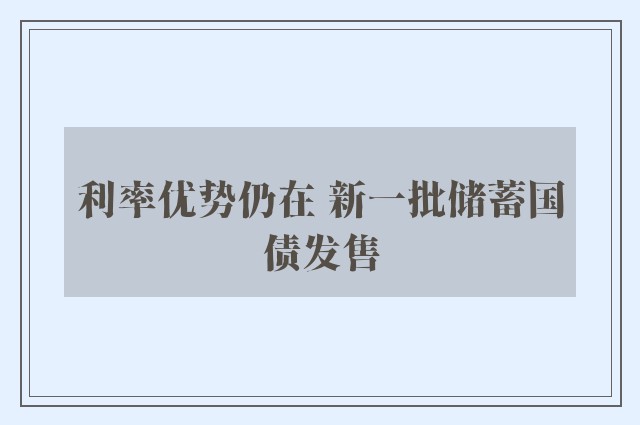 利率优势仍在 新一批储蓄国债发售